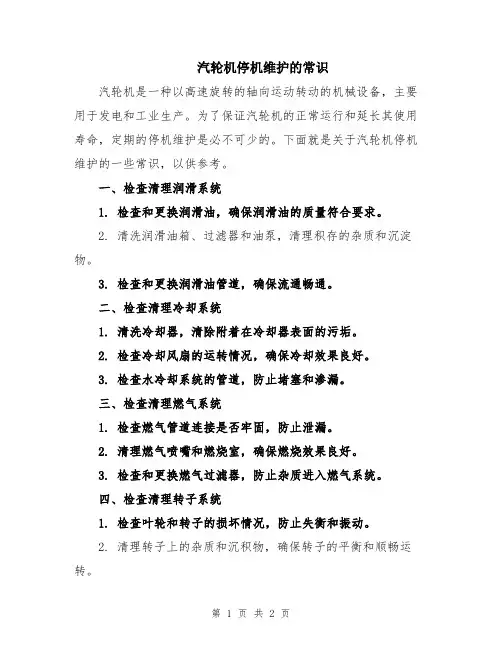 汽轮机停机维护的常识

汽轮机是一种以高速旋转的轴向运动转动的机械设备，主要用于发电和工业生产。为了保证汽轮机的正常运行和延长其使用寿命，定期的停机维护是必不可少的。下面就是关于汽轮机停机维护的一些常识，以供参考。

一、检查清理润滑系统

1. 检查和更换润滑油，确保润滑油的质量符合要求。

2. 清洗润滑油箱、过滤器和油泵，清理积存的杂质和沉淀物。

3. 检查和更换润滑油管道，确保流通畅通。

二、检查清理冷却系统

1. 清洗冷却器，清除附着在冷却器表面的污垢。

2. 检查冷却风扇的运转情况，确保冷却效果良好。

3. 检查水冷却系统的管道，防止堵塞和渗漏。

三、检查清理燃气系统

1. 检查燃气管道连接是否牢固，防止泄漏。

2. 清理燃气喷嘴和燃烧室，确保燃烧效果良好。

3. 检查和更换燃气过滤器，防止杂质进入燃气系统。

四、检查清理转子系统

1. 检查叶轮和转子的损坏情况，防止失衡和振动。

2. 清理转子上的杂质和沉积物，确保转子的平衡和顺畅运转。

第 1 页 共 2 页